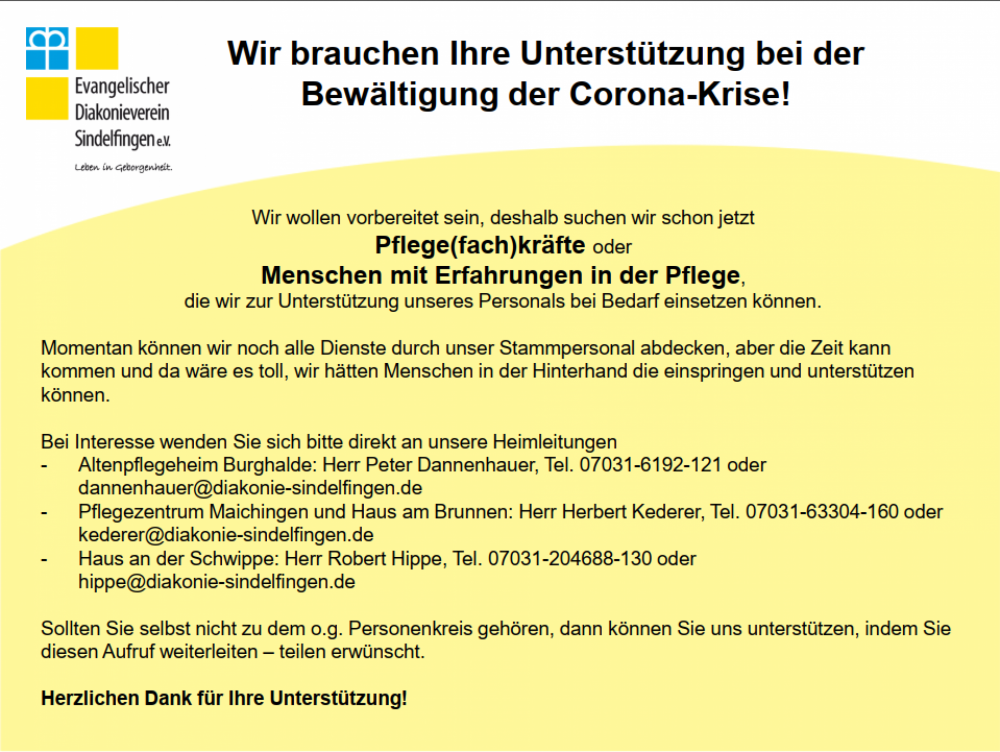 Evangelischer Diakonieverein Sindelfingen e.V.

Leben in Geborgenheit.

Wir brauchen Ihre Unterstützung bei der Bewältigung der Corona-Krise!

Wir wollen vorbereitet sein, deshalb suchen wir schon jetzt
Pflege(fach)kräfte oder
Menschen mit Erfahrungen in der Pflege,
die wir zur Unterstützung unseres Personals bei Bedarf einsetzen können.

Momentan können wir noch alle Dienste durch unser Stammpersonal abdecken, aber die Zeit kann kommen und da wäre es toll, wir hätten Menschen in der Hinterhand die einspringen und unterstützen können.

Bei Interesse wenden Sie sich bitte direkt an unsere Heimleitungen
- Altenpflegeheim Burghalde: Herr Peter Dannenhauer, Tel. 07031-6192-121 oder dannenhauer@diakonie-sindelfingen.de
- Pflegezentrum Maichingen und Haus am Brunnen: Herr Herbert Kederer, Tel. 07031-63304-160 oder kederer@diakonie-sindelfingen.de
- Haus an der Schwippe: Herr Robert Hippe, Tel. 07031-204688-130 oder hippe@diakonie-sindelfingen.de

Sollten Sie selbst nicht zu dem o.g. Personenkreis gehören, dann können Sie uns unterstützen, indem Sie diesen Aufruf weiterleiten – teilen erwünscht.

Herzlichen Dank für Ihre Unterstützung!